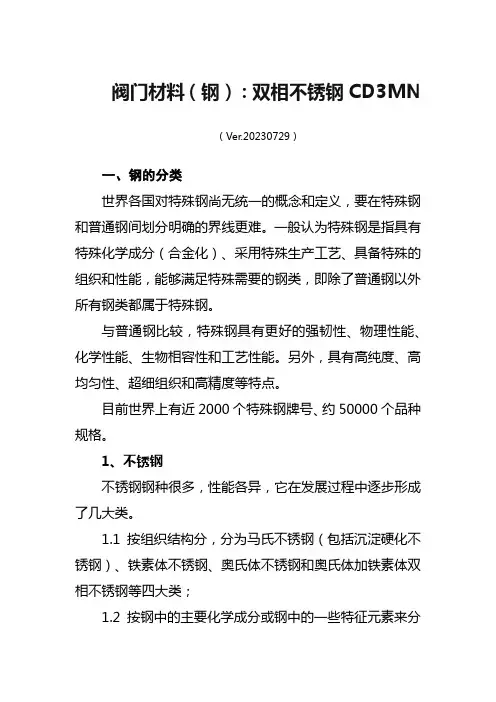 阀门材料（钢）：双相不锈钢 CD3MN

（Ver.20230729）

一、钢的分类

世界各国对特殊钢尚无统一的概念和定义，要在特殊钢和普通钢间划分明确的界线更难。一般认为特殊钢是指具有特殊化学成分（合金化）、采用特殊生产工艺、具备特殊的组织和性能，能够满足特殊需要的钢类，即除了普通钢以外所有钢类都属于特殊钢。

与普通钢比较，特殊钢具有更好的强韧性、物理性能、化学性能、生物相容性和工艺性能。另外，具有高纯度、高均匀性、超细组织和高精度等特点。

目前世界上有近 2000 个特殊钢牌号、约 50000 个品种规格。

1、不锈钢

不锈钢钢种很多，性能各异，它在发展过程中逐步形成了几大类。

1.1 按组织结构分，分为马氏不锈钢（包括沉淀硬化不锈钢）、铁素体不锈钢、奥氏体不锈钢和奥氏体加铁素体双相不锈钢等四大类；

1.2 按钢中的主要化学成分或钢中的一些特征元素来分